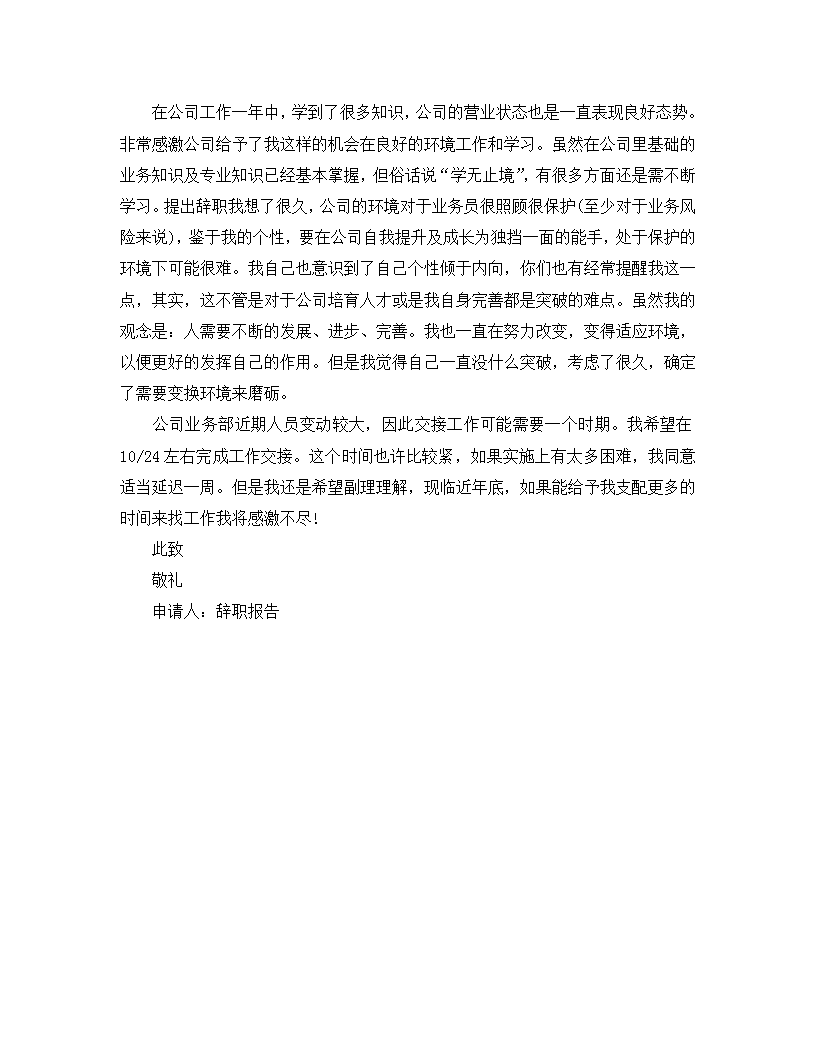 在公司工作一年中，学到了很多知识，公司的营业状态也是一直表现良好态势。非常感激公司给予了我这样的机会在良好的环境工作和学习。虽然在公司里基础的业务知识及专业知识已经基本掌握，但俗话说“学无止境”，有很多方面还是需不断学习。提出辞职我想了很久，公司的环境对于业务员很照顾很保护(至少对于业务风险来说)，鉴于我的个性，要在公司自我提升及成长为独挡一面的能手，处于保护的环境下可能很难。我自己也意识到了自己个性倾于内向，你们也有经常提醒我这一点，其实，这不管是对于公司培育人才或是我自身完善都是突破的难点。虽然我的观念是：人需要不断的发展、进步、完善。我也一直在努力改变，变得适应环境，以便更好的发挥自己的作用。但是我觉得自己一直没什么突破，考虑了很久，确定了需要变换环境来磨砺。

公司业务部近期人员变动较大，因此交接工作可能需要一个时期。我希望在10/24左右完成工作交接。这个时间也许比较紧，如果实施上有太多困难，我同意适当延迟一周。但是我还是希望副理理解，现临近年底，如果能给予我支配更多的时间来找工作我将感激不尽！

此致

敬礼

申请人：辞职报告